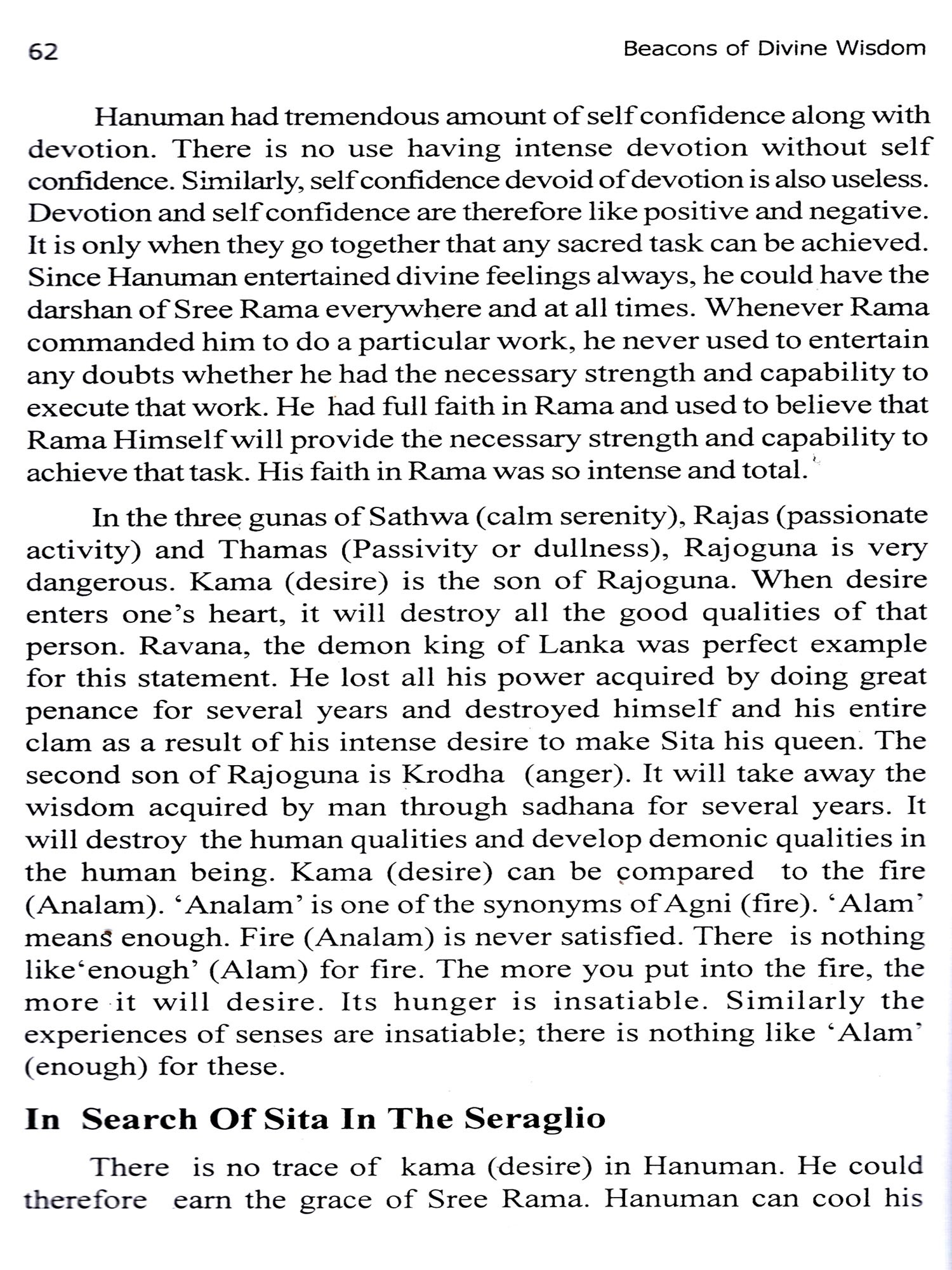 62

Beacons of Divine Wisdom

Hanuman had tremendous amount of self confidence along with devotion. There is no use having intense devotion without self confidence. Similarly, self confidence devoid of devotion is also useless. Devotion and self confidence are therefore like positive and negative. It is only when they go together that any sacred task can be achieved. Since Hanuman entertained divine feelings always, he could have the darshan of Sree Rama everywhere and at all times. Whenever Rama commanded him to do a particular work, he never used to entertain any doubts whether he had the necessary strength and capability to execute that work. He had full faith in Rama and used to believe that Rama Himself will provide the necessary strength and capability to achieve that task. His faith in Rama was so intense and total.

In the three gunas of Sathwa (calm serenity), Rajas (passionate activity) and Thamas (Passivity or dullness), Rajoguna is very dangerous. Kama (desire) is the son of Rajoguna. When desire enters one's heart, it will destroy all the good qualities of that person. Ravana, the demon king of Lanka was perfect example for this statement. He lost all his power acquired by doing great penance for several years and destroyed himself and his entire clam as a result of his intense desire to make Sita his queen. The second son of Rajoguna is Krodha (anger). It will take away the wisdom acquired by man through sadhana for several years. It will destroy the human qualities and develop demonic qualities in the human being. Kama (desire) can be compared to the fire (Analam). 'Analam' is one of the synonyms of Agni (fire). 'Alam' means enough. Fire (Analam) is never satisfied. There is nothing like'enough' (Alam) for fire. The more you put into the fire, the more it will desire. Its hunger is insatiable. Similarly the experiences of senses are insatiable; there is nothing like 'Alam' (enough) for these.

In Search Of Sita In The Seraglio

There is no trace of kama (desire) in Hanuman. He could therefore earn the grace of Sree Rama. Hanuman can cool his